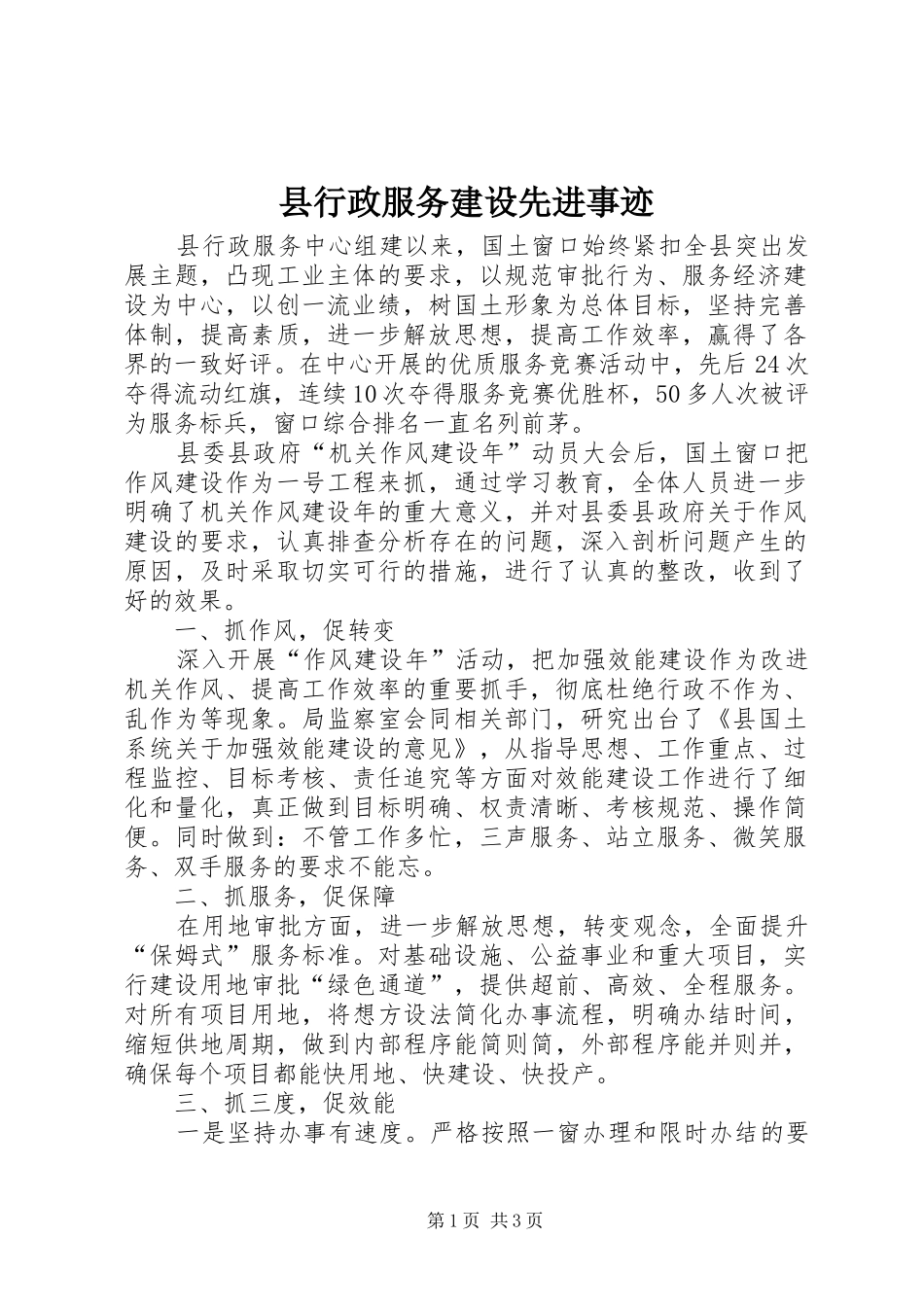 县行政服务建设先进事迹

县行政服务中心组建以来，国土窗口始终紧扣全县突出发展主题，凸现工业主体的要求，以规范审批行为、服务经济建设为中心，以创一流业绩，树国土形象为总体目标，坚持完善体制，提高素质，进一步解放思想，提高工作效率，赢得了各界的一致好评。在中心开展的优质服务竞赛活动中，先后24次夺得流动红旗，连续10次夺得服务竞赛优胜杯，50多人次被评为服务标兵，窗口综合排名一直名列前茅。

县委县政府“机关作风建设年”动员大会后，国土窗口把作风建设作为一号工程来抓，通过学习教育，全体人员进一步明确了机关作风建设年的重大意义，并对县委县政府关于作风建设的要求，认真排查分析存在的问题，深入剖析问题产生的原因，及时采取切实可行的措施，进行了认真的整改，收到了好的效果。

一、抓作风，促转变

深入开展“作风建设年”活动，把加强效能建设作为改进机关作风、提高工作效率的重要抓手，彻底杜绝行政不作为、乱作为等现象。局监察室会同相关部门，研究出台了《县国土系统关于加强效能建设的意见》，从指导思想、工作重点、过程监控、目标考核、责任追究等方面对效能建设工作进行了细化和量化，真正做到目标明确、权责清晰、考核规范、操作简便。同时做到：不管工作多忙，三声服务、站立服务、微笑服务、双手服务的要求不能忘。

二、抓服务，促保障

在用地审批方面，进一步解放思想，转变观念，全面提升“保姆式”服务标准。对基础设施、公益事业和重大项目，实行建设用地审批“绿色通道”，提供超前、高效、全程服务。对所有项目用地，将想方设法简化办事流程，明确办结时间，缩短供地周期，做到内部程序能简则简，外部程序能并则并，确保每个项目都能快用地、快建设、快投产。

三、抓三度，促效能

一是坚持办事有速度。严格按照一窗办理和限时办结的要

第1页 共3页